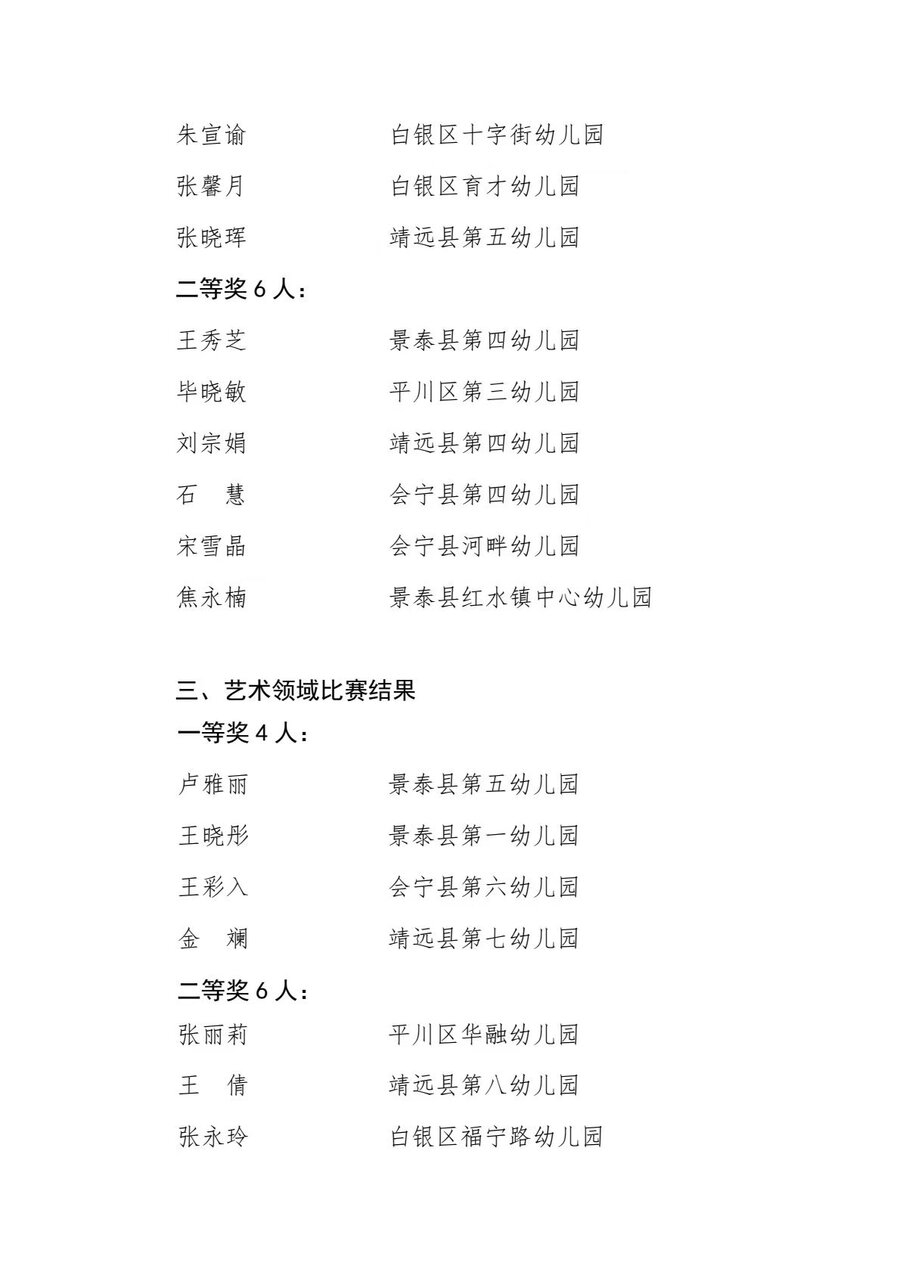 朱宣谕　　　　白银区十字街幼儿园

张馨月　　　　白银区育才幼儿园

张晓珲　　　　靖远县第五幼儿园

二等奖 6 人：

王秀芝　　　　景泰县第四幼儿园

毕晓敏　　　　平川区第三幼儿园

刘宗娟　　　　靖远县第四幼儿园

石　慧　　　　会宁县第四幼儿园

宋雪晶　　　　会宁县河畔幼儿园

焦永楠　　　　景泰县红水镇中心幼儿园

三、艺术领域比赛结果

一等奖 4 人：

卢雅丽　　　　景泰县第五幼儿园

王晓彤　　　　景泰县第一幼儿园

王彩入　　　　会宁县第六幼儿园

金　斓　　　　靖远县第七幼儿园

二等奖 6 人：

张丽莉　　　　平川区华融幼儿园

王　倩　　　　靖远县第八幼儿园

张永玲　　　　白银区福宁路幼儿园